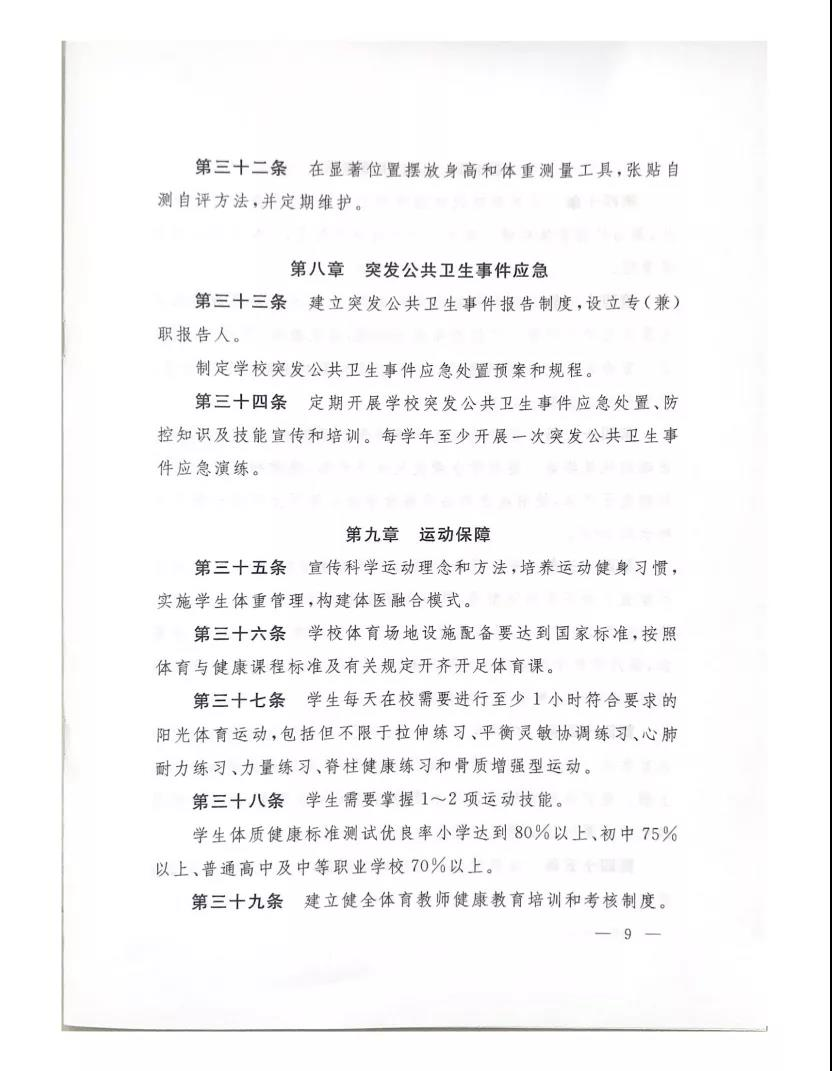 第三十二条　在显著位置摆放身高和体重测量工具，张贴自测自评方法，并定期维护。

第八章　突发公共卫生事件应急

第三十三条　建立突发公共卫生事件报告制度，设立专（兼）职报告人。

制定学校突发公共卫生事件应急处置预案和规程。

第三十四条　定期开展学校突发公共卫生事件应急处置、防控知识及技能宣传和培训。每学年至少开展一次突发公共卫生事件应急演练。

第九章　运动保障

第三十五条　宣传科学运动理念和方法，培养运动健身习惯，实施学生体重管理，构建体医融合模式。

第三十六条　学校体育场地设施配备要达到国家标准，按照体育与健康课程标准及有关规定开齐开足体育课。

第三十七条　学生每天在校需要进行至少1小时符合要求的阳光体育运动，包括但不限于拉伸练习、平衡灵敏协调练习、心肺耐力练习、力量练习、脊柱健康练习和骨质增强型运动。

第三十八条　学生需要掌握1～2项运动技能。

学生体质健康标准测试优良率小学达到80%以上、初中75%以上、普通高中及中等职业学校70%以上。

第三十九条　建立健全体育教师健康教育培训和考核制度。

— 9 —